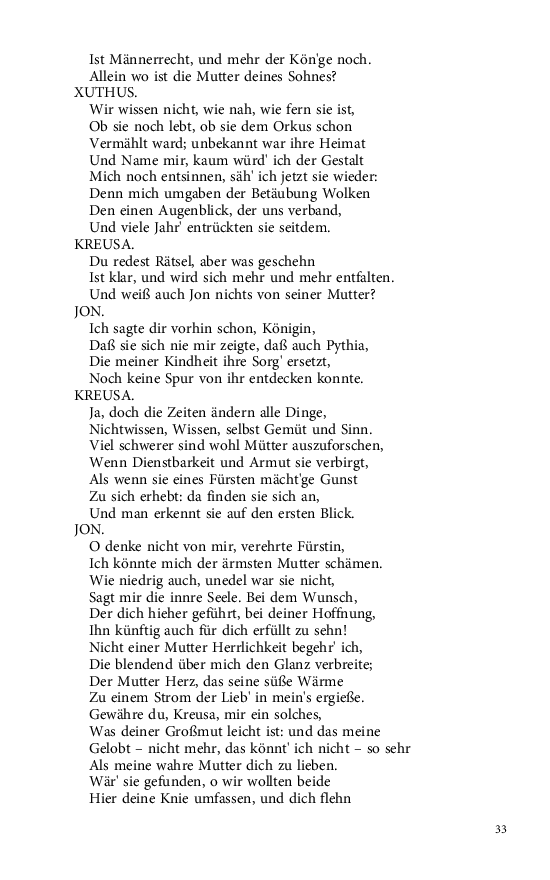 Ist Männerrecht, und mehr der Kön'ge noch.
Allein wo ist die Mutter deines Sohnes?
XUTHUS.
Wir wissen nicht, wie nah, wie fern sie ist,
Ob sie noch lebt, ob sie dem Orkus schon
Vermählt ward; unbekannt war ihre Heimat
Und Name mir, kaum würd' ich der Gestalt
Mich noch entsinnen, säh' ich jetzt sie wieder:
Denn mich umgaben der Betäubung Wolken
Den einen Augenblick, der uns verband,
Und viele Jahr' entrückten sie seitdem.
KREUSA.
Du redest Rätsel, aber was geschehn
Ist klar, und wird sich mehr und mehr entfalten.
Und weiß auch Jon nichts von seiner Mutter?
JON.
Ich sagte dir vorhin schon, Königin,
Daß sie sich nie mir zeigte, daß auch Pythia,
Die meiner Kindheit ihre Sorg' ersetzt,
Noch keine Spur von ihr entdecken konnte.
KREUSA.
Ja, doch die Zeiten ändern alle Dinge,
Nichtwissen, Wissen, selbst Gemüt und Sinn.
Viel schwerer sind wohl Mütter auszuforschen,
Wenn Dienstbarkeit und Armut sie verbirgt,
Als wenn sie eines Fürsten mächt'ge Gunst
Zu sich erhebt: da finden sie sich an,
Und man erkennt sie auf den ersten Blick.
JON.
O denke nicht von mir, verehrte Fürstin,
Ich könnte mich der ärmsten Mutter schämen.
Wie niedrig auch, unedel war sie nicht,
Sagt mir die innre Seele. Bei dem Wunsch,
Der dich hieher geführt, bei deiner Hoffnung,
Ihn künftig auch für dich erfüllt zu sehn!
Nicht einer Mutter Herrlichkeit begehr' ich,
Die blendend über mich den Glanz verbreite;
Der Mutter Herz, das seine süße Wärme
Zu einem Strom der Lieb' in mein's ergieße.
Gewähre du, Kreusa, mir ein solches,
Was deiner Großmut leicht ist: und das meine
Gelobt – nicht mehr, das könnt' ich nicht – so sehr
Als meine wahre Mutter dich zu lieben.
Wär' sie gefunden, o wir wollten beide
Hier deine Knie umfassen, und dich flehn

33